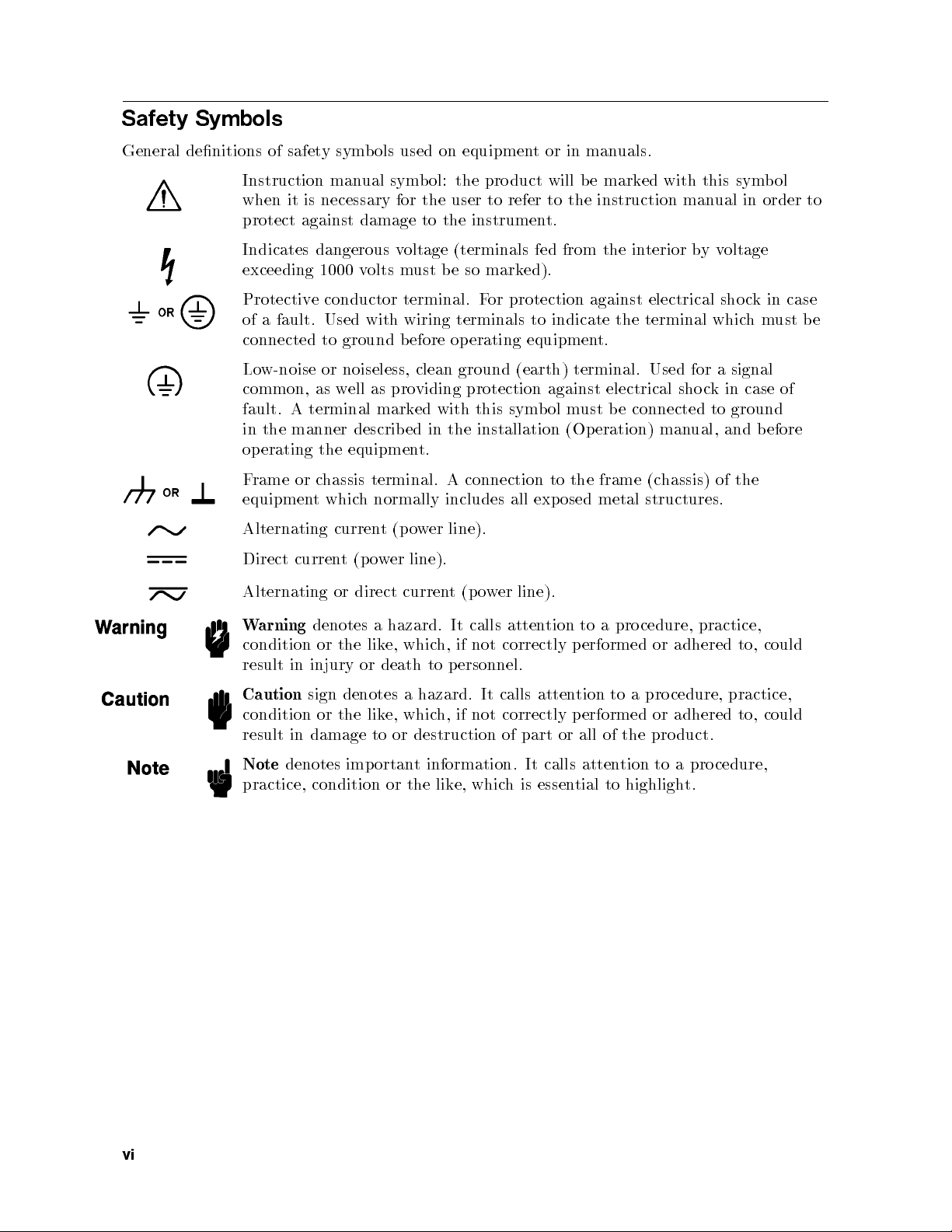 Safety Symbols

General definitions of safety symbols used on equipment or in manuals.

Instruction manual symbol: the product will be marked with this symbol when it is necessary for the user to refer to the instruction manual in order to protect against damage to the instrument.

Indicates dangerous voltage (terminals fed from the interior by voltage exceeding 1000 volts must be so marked).

OR

Protective conductor terminal. For protection against electrical shock in case of a fault. Used with wiring terminals to indicate the terminal which must be connected to ground before operating equipment.

Low-noise or noiseless, clean ground (earth) terminal. Used for a signal common, as well as providing protection against electrical shock in case of fault. A terminal marked with this symbol must be connected to ground in the manner described in the installation (Operation) manual, and before operating the equipment.

OR

Frame or chassis terminal. A connection to the frame (chassis) of the equipment which normally includes all exposed metal structures.

Alternating current (power line).

Direct current (power line).

Alternating or direct current (power line).

Warning

Warning denotes a hazard. It calls attention to a procedure, practice, condition or the like, which, if not correctly performed or adhered to, could result in injury or death to personnel.

Caution

Caution sign denotes a hazard. It calls attention to a procedure, practice, condition or the like, which, if not correctly performed or adhered to, could result in damage to or destruction of part or all of the product.

Note

Note denotes important information. It calls attention to a procedure, practice, condition or the like, which is essential to highlight.

vi